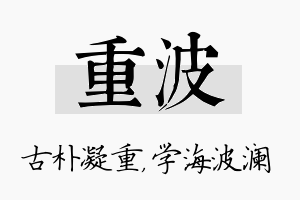 重波

古朴凝重,学海波澜